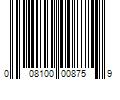 0 08100 00875 9